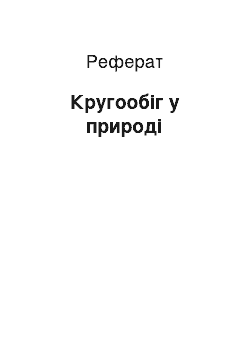 Реферат

Кругообіг у природі